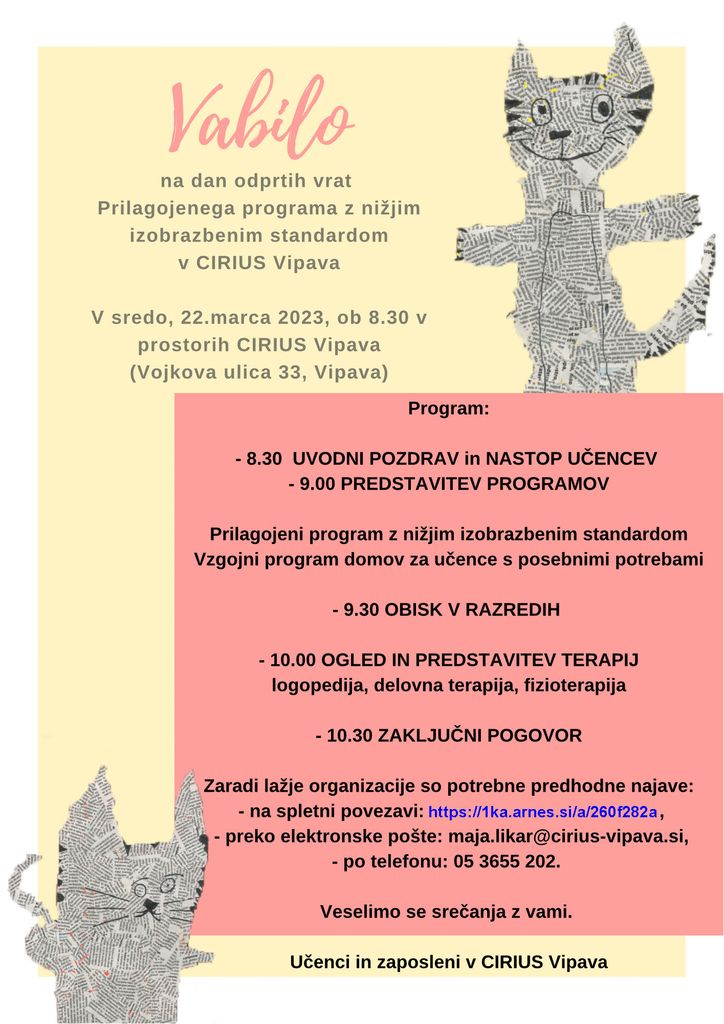 Vabilo

na dan odprtih vrat
Prilagojenega programa z nižjim izobrazbenim standardom
v CIRIUS Vipava

V sredo, 22.marca 2023, ob 8.30 v prostorih CIRIUS Vipava
(Vojkova ulica 33, Vipava)

Program:

- 8.30 UVODNI POZDRAV in NASTOP UČENCEV
- 9.00 PREDSTAVITEV PROGRAMOV

Prilagojeni program z nižjim izobrazbenim standardom
Vzgojni program domov za učence s posebnimi potrebami

- 9.30 OBISK V RAZREDIH

- 10.00 OGLED IN PREDSTAVITEV TERAPIJ
logopedija, delovna terapija, fizioterapija

- 10.30 ZAKLJUČNI POGOVOR

Zaradi lažje organizacije so potrebne predhodne najave:
- na spletni povezavi: https://1ka.arnes.si/a/260f282a,
- preko elektronske pošte: maja.likar@cirius-vipava.si,
- po telefonu: 05 3655 202.

Veselimo se srečanja z vami.

Učenci in zaposleni v CIRIUS Vipava